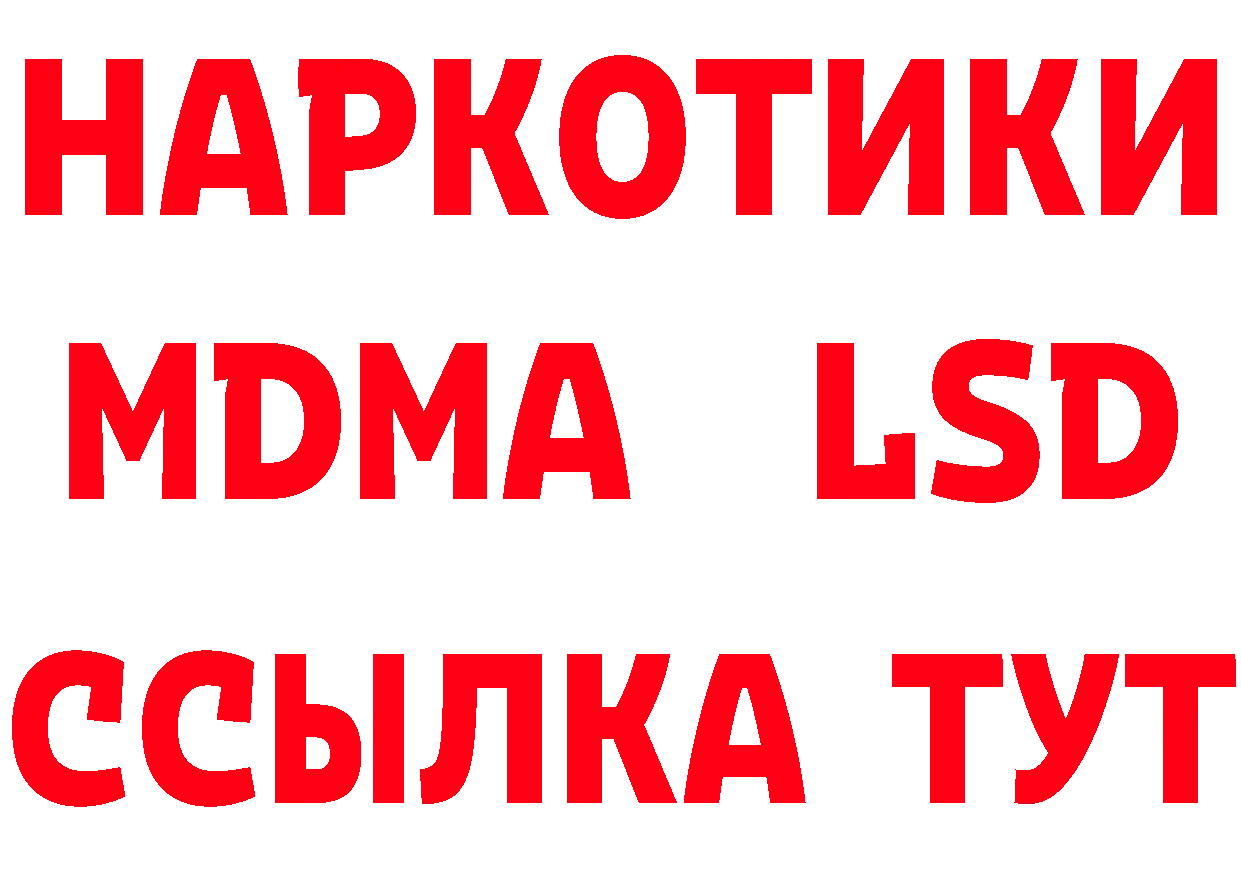 НАРКОТИКИ
MDMA LSD
ССЫЛКА ТУТ